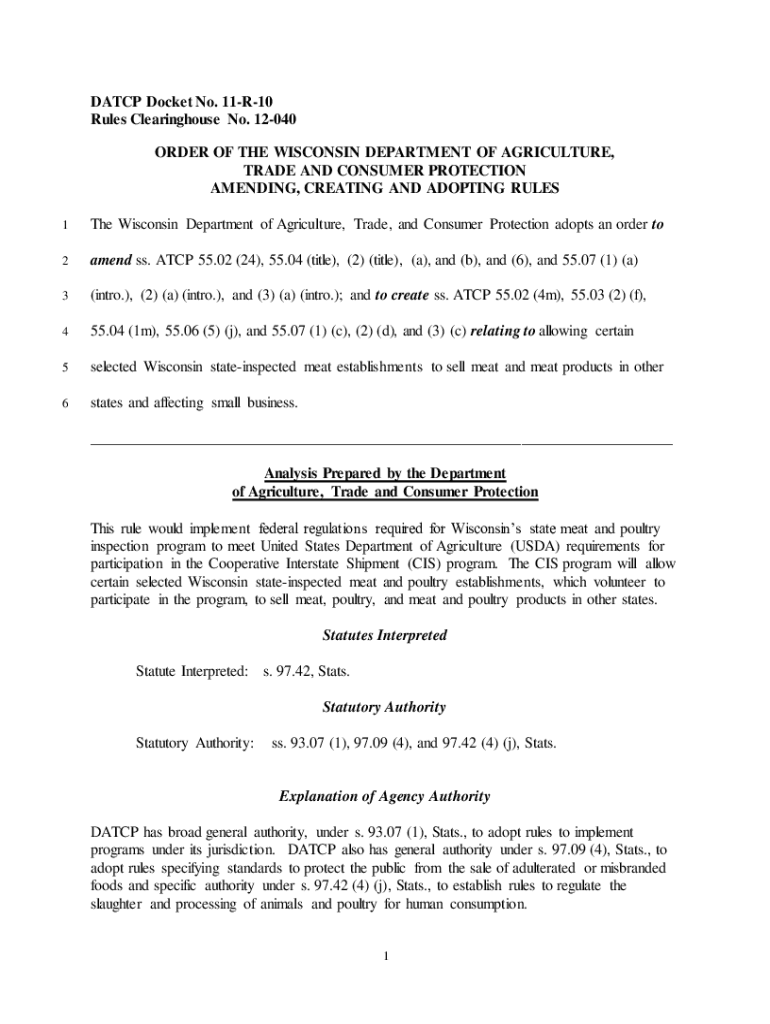 DATCP Docket No. 11-R-10
Rules Clearinghouse No. 12-040

ORDER OF THE WISCONSIN DEPARTMENT OF AGRICULTURE, TRADE AND CONSUMER PROTECTION AMENDING, CREATING AND ADOPTING RULES

1 The Wisconsin Department of Agriculture, Trade, and Consumer Protection adopts an order to
2 amend ss. ATCP 55.02 (24), 55.04 (title), (2) (title), (a), and (b), and (6), and 55.07 (1) (a)
3 (intro.), (2) (a) (intro.), and (3) (a) (intro.); and to create ss. ATCP 55.02 (4m), 55.03 (2) (f),
4 55.04 (1m), 55.06 (5) (j), and 55.07 (1) (c), (2) (d), and (3) (c) relating to allowing certain
5 selected Wisconsin state-inspected meat establishments to sell meat and meat products in other
6 states and affecting small business.

Analysis Prepared by the Department of Agriculture, Trade and Consumer Protection

This rule would implement federal regulations required for Wisconsin's state meat and poultry inspection program to meet United States Department of Agriculture (USDA) requirements for participation in the Cooperative Interstate Shipment (CIS) program. The CIS program will allow certain selected Wisconsin state-inspected meat and poultry establishments, which volunteer to participate in the program, to sell meat, poultry, and meat and poultry products in other states.

Statutes Interpreted

Statute Interpreted: s. 97.42, Stats.

Statutory Authority

Statutory Authority: ss. 93.07 (1), 97.09 (4), and 97.42 (4) (j), Stats.

Explanation of Agency Authority

DATCP has broad general authority, under s. 93.07 (1), Stats., to adopt rules to implement programs under its jurisdiction. DATCP also has general authority under s. 97.09 (4), Stats., to adopt rules specifying standards to protect the public from the sale of adulterated or misbranded foods and specific authority under s. 97.42 (4) (j), Stats., to establish rules to regulate the slaughter and processing of animals and poultry for human consumption.

1